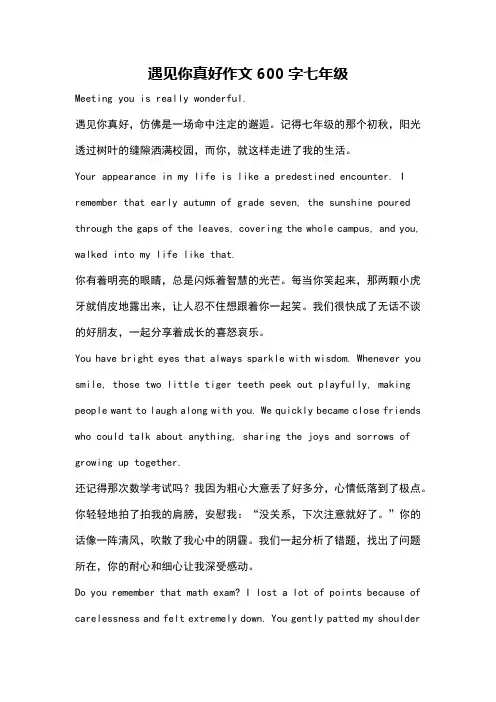 遇见你真好作文 600 字七年级

Meeting you is really wonderful.

遇见你真好，仿佛是一场命中注定的邂逅。记得七年级的那个初秋，阳光透过树叶的缝隙洒满校园，而你，就这样走进了我的生活。

Your appearance in my life is like a predestined encounter. I remember that early autumn of grade seven, the sunshine poured through the gaps of the leaves, covering the whole campus, and you, walked into my life like that.

你有着明亮的眼睛，总是闪烁着智慧的光芒。每当你笑起来，那两颗小虎牙就俏皮地露出来，让人忍不住想跟着你一起笑。我们很快成了无话不谈的好朋友，一起分享着成长的喜怒哀乐。

You have bright eyes that always sparkle with wisdom. Whenever you smile, those two little tiger teeth peek out playfully, making people want to laugh along with you. We quickly became close friends who could talk about anything, sharing the joys and sorrows of growing up together.

还记得那次数学考试吗？我因为粗心大意丢了好多分，心情低落到了极点。你轻轻地拍了拍我的肩膀，安慰我："没关系，下次注意就好了。"你的话像一阵清风，吹散了我心中的阴霾。我们一起分析了错题，找出了问题所在，你的耐心和细心让我深受感动。

Do you remember that math exam? I lost a lot of points because of carelessness and felt extremely down. You gently patted my shoulder